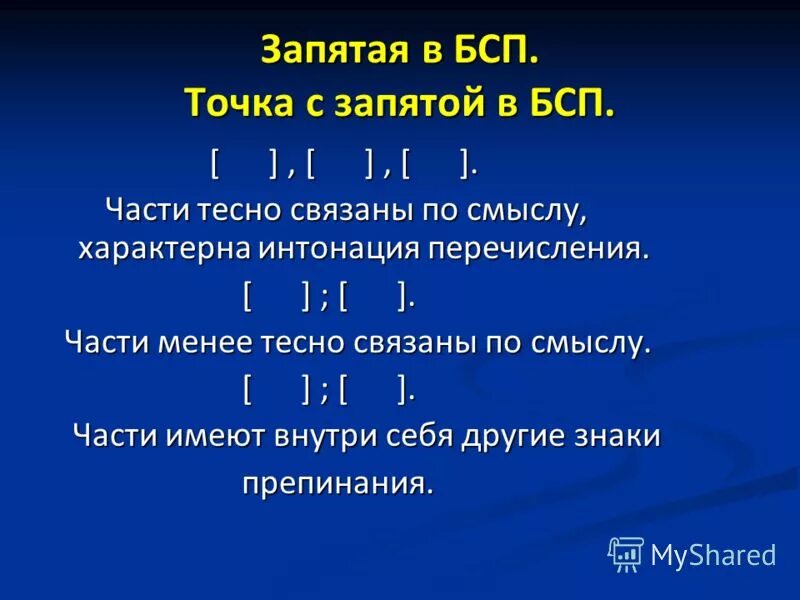 Запятая в БСП.
Точка с запятой в БСП.

[ ] , [ ] , [ ].

Части тесно связаны по смыслу, характерна интонация перечисления.

[ ] ; [ ].

Части менее тесно связаны по смыслу.

[ ] ; [ ].

Части имеют внутри себя другие знаки препинания.

MyShared